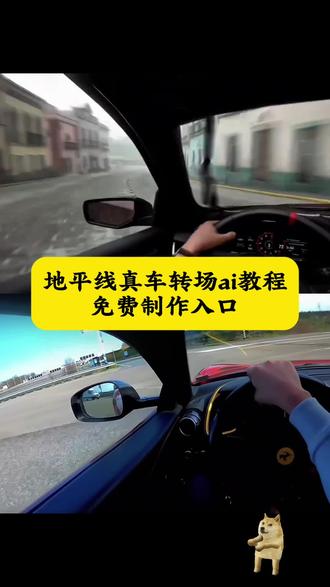 地平线真车转场ai教程
免费制作入口